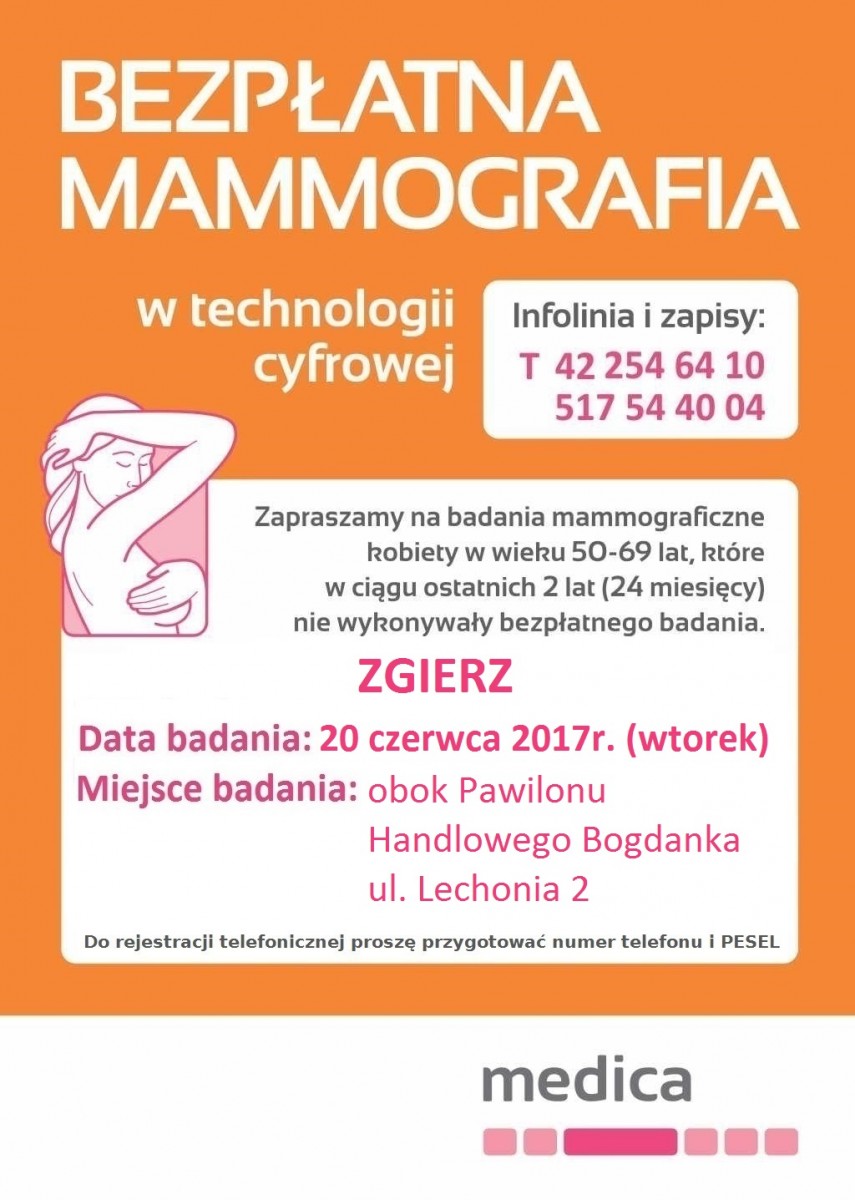 BEZPŁATNA MAMMOGRAFIA

w technologii cyfrowej

Infolinia i zapisy:
T 42 254 64 10
517 54 40 04

Zapraszamy na badania mammograficzne kobiety w wieku 50-69 lat, które w ciągu ostatnich 2 lat (24 miesięcy) nie wykonywały bezpłatnego badania.

ZGIERZ

Data badania: 20 czerwca 2017r. (wtorek)
Miejsce badania: obok Pawilonu Handlowego Bogdanka ul. Lechonia 2

Do rejestracji telefonicznej proszę przygotować numer telefonu i PESEL

medica